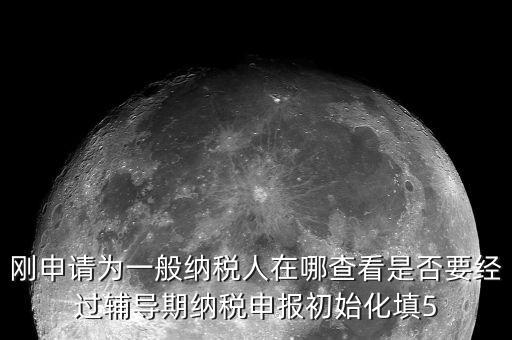 刚申请为一般纳税人在哪查看是否要经过辅导期纳税申报初始化填5